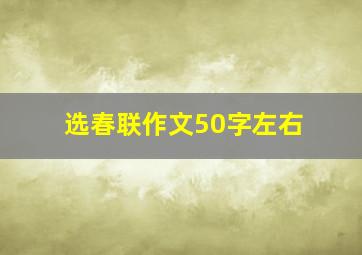 选春联作文50字左右